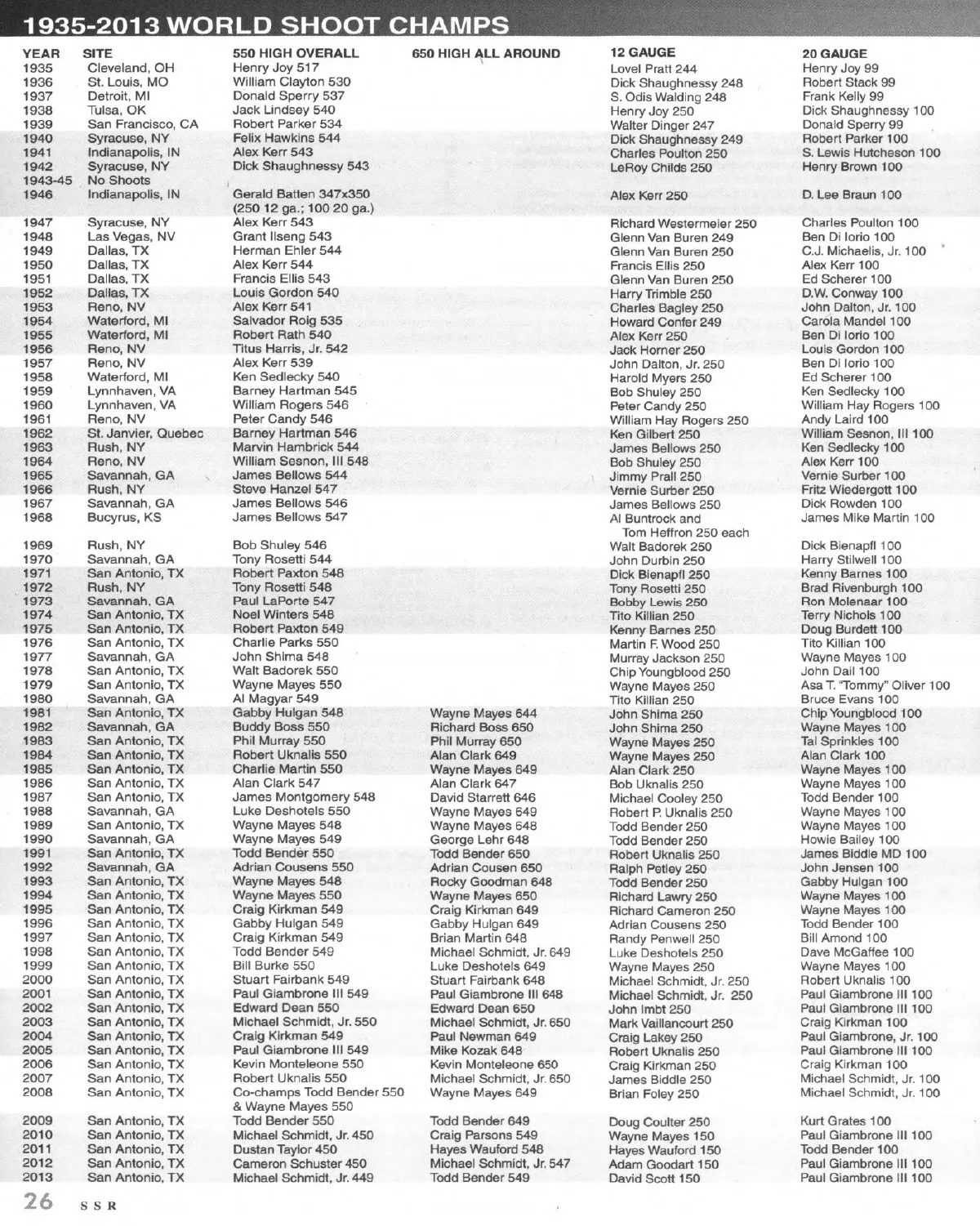 1935-2013 WORLD SHOOT CHAMPS

| YEAR | SITE | 550 HIGH OVERALL | 650 HIGH ALL AROUND | 12 GAUGE | 20 GAUGE |
|---|---|---|---|---|---|
| 1935 | Cleveland, OH | Henry Joy 517 | | Lovel Pratt 244 | Henry Joy 99 |
| 1936 | St. Louis, MO | William Clayton 530 | | Dick Shaughnessy 248 | Robert Stack 99 |
| 1937 | Detroit, MI | Donald Sperry 537 | | S. Odis Walding 248 | Frank Kelly 99 |
| 1938 | Tulsa, OK | Jack Lindsey 540 | | Henry Joy 250 | Dick Shaughnessy 100 |
| 1939 | San Francisco, CA | Robert Parker 534 | | Walter Dinger 247 | Donald Sperry 99 |
| 1940 | Syracuse, NY | Felix Hawkins 544 | | Dick Shaughnessy 249 | Robert Parker 100 |
| 1941 | Indianapolis, IN | Alex Kerr 543 | | Charles Poulton 250 | S. Lewis Hutcheson 100 |
| 1942 | Syracuse, NY | Dick Shaughnessy 543 | | LeRoy Childs 250 | Henry Brown 100 |
| 1943-45 | No Shoots | | | | |
| 1946 | Indianapolis, IN | Gerald Batten 347x350 (250 12 ga.; 100 20 ga.) | | Alex Kerr 250 | D. Lee Braun 100 |
| 1947 | Syracuse, NY | Alex Kerr 543 | | Richard Westermeier 250 | Charles Poulton 100 |
| 1948 | Las Vegas, NV | Grant Ilseng 543 | | Glenn Van Buren 249 | Ben Di Iorio 100 |
| 1949 | Dallas, TX | Herman Ehler 544 | | Glenn Van Buren 250 | C.J. Michaelis, Jr. 100 |
| 1950 | Dallas, TX | Alex Kerr 544 | | Francis Ellis 250 | Alex Kerr 100 |
| 1951 | Dallas, TX | Francis Ellis 543 | | Glenn Van Buren 250 | Ed Scherer 100 |
| 1952 | Dallas, TX | Louis Gordon 540 | | Harry Trimble 250 | D.W. Conway 100 |
| 1953 | Reno, NV | Alex Kerr 541 | | Charles Bagley 250 | John Dalton, Jr. 100 |
| 1954 | Waterford, MI | Salvador Roig 535 | | Howard Confer 249 | Carola Mandel 100 |
| 1955 | Waterford, MI | Robert Rath 540 | | Alex Kerr 250 | Ben Di Iorio 100 |
| 1956 | Reno, NV | Titus Harris, Jr. 542 | | Jack Horner 250 | Louis Gordon 100 |
| 1957 | Reno, NV | Alex Kerr 539 | | John Dalton, Jr. 250 | Ben Di Iorio 100 |
| 1958 | Waterford, MI | Ken Sedlecky 540 | | Harold Myers 250 | Ed Scherer 100 |
| 1959 | Lynnhaven, VA | Barney Hartman 545 | | Bob Shuley 250 | Ken Sedlecky 100 |
| 1960 | Lynnhaven, VA | William Rogers 546 | | Peter Candy 250 | William Hay Rogers 100 |
| 1961 | Reno, NV | Peter Candy 546 | | William Hay Rogers 250 | Andy Laird 100 |
| 1962 | St. Janvier, Quebec | Barney Hartman 546 | | Ken Gilbert 250 | William Sesnon, III 100 |
| 1963 | Rush, NY | Marvin Hambrick 544 | | James Bellows 250 | Ken Sedlecky 100 |
| 1964 | Reno, NV | William Sesnon, III 548 | | Bob Shuley 250 | Alex Kerr 100 |
| 1965 | Savannah, GA | James Bellows 544 | | Jimmy Prall 250 | Vernie Surber 100 |
| 1966 | Rush, NY | Steve Hanzel 547 | | Vernie Surber 250 | Fritz Wiedergott 100 |
| 1967 | Savannah, GA | James Bellows 546 | | James Bellows 250 | Dick Rowden 100 |
| 1968 | Bucyrus, KS | James Bellows 547 | | Al Buntrock and Tom Heffron 250 each | James Mike Martin 100 |
| 1969 | Rush, NY | Bob Shuley 546 | | Walt Badorek 250 | Dick Bienapfl 100 |
| 1970 | Savannah, GA | Tony Rosetti 544 | | John Durbin 250 | Harry Stilwell 100 |
| 1971 | San Antonio, TX | Robert Paxton 548 | | Dick Bienapfl 250 | Kenny Barnes 100 |
| 1972 | Rush, NY | Tony Rosetti 548 | | Tony Rosetti 250 | Brad Rivenburgh 100 |
| 1973 | Savannah, GA | Paul LaPorte 547 | | Bobby Lewis 250 | Ron Molenaar 100 |
| 1974 | San Antonio, TX | Noel Winters 548 | | Tito Killian 250 | Terry Nichols 100 |
| 1975 | San Antonio, TX | Robert Paxton 549 | | Kenny Barnes 250 | Doug Burdett 100 |
| 1976 | San Antonio, TX | Charlie Parks 550 | | Martin F. Wood 250 | Tito Killian 100 |
| 1977 | Savannah, GA | John Shima 548 | | Murray Jackson 250 | Wayne Mayes 100 |
| 1978 | San Antonio, TX | Walt Badorek 550 | | Chip Youngblood 250 | John Dail 100 |
| 1979 | San Antonio, TX | Wayne Mayes 550 | | Wayne Mayes 250 | Asa T. "Tommy" Oliver 100 |
| 1980 | Savannah, GA | Al Magyar 549 | | Tito Killian 250 | Bruce Evans 100 |
| 1981 | San Antonio, TX | Gabby Hulgan 548 | Wayne Mayes 644 | John Shima 250 | Chip Youngblood 100 |
| 1982 | Savannah, GA | Buddy Boss 550 | Richard Boss 650 | John Shima 250 | Wayne Mayes 100 |
| 1983 | San Antonio, TX | Phil Murray 550 | Phil Murray 650 | Wayne Mayes 250 | Tal Sprinkles 100 |
| 1984 | San Antonio, TX | Robert Uknalis 550 | Alan Clark 649 | Wayne Mayes 250 | Alan Clark 100 |
| 1985 | San Antonio, TX | Charlie Martin 550 | Wayne Mayes 649 | Alan Clark 250 | Wayne Mayes 100 |
| 1986 | San Antonio, TX | Alan Clark 547 | Alan Clark 647 | Bob Uknalis 250 | Wayne Mayes 100 |
| 1987 | San Antonio, TX | James Montgomery 548 | David Starrett 646 | Michael Cooley 250 | Todd Bender 100 |
| 1988 | Savannah, GA | Luke Deshotels 550 | Wayne Mayes 649 | Robert P. Uknalis 250 | Wayne Mayes 100 |
| 1989 | San Antonio, TX | Wayne Mayes 548 | Wayne Mayes 648 | Todd Bender 250 | Wayne Mayes 100 |
| 1990 | Savannah, GA | Wayne Mayes 549 | George Lehr 648 | Todd Bender 250 | Howie Bailey 100 |
| 1991 | San Antonio, TX | Todd Bender 550 | Todd Bender 650 | Robert Uknalis 250 | James Biddle MD 100 |
| 1992 | Savannah, GA | Adrian Cousens 550 | Adrian Cousen 650 | Ralph Petley 250 | John Jensen 100 |
| 1993 | San Antonio, TX | Wayne Mayes 548 | Rocky Goodman 648 | Todd Bender 250 | Gabby Hulgan 100 |
| 1994 | San Antonio, TX | Wayne Mayes 550 | Wayne Mayes 650 | Richard Lawry 250 | Wayne Mayes 100 |
| 1995 | San Antonio, TX | Craig Kirkman 549 | Craig Kirkman 649 | Richard Cameron 250 | Wayne Mayes 100 |
| 1996 | San Antonio, TX | Gabby Hulgan 549 | Gabby Hulgan 649 | Adrian Cousens 250 | Todd Bender 100 |
| 1997 | San Antonio, TX | Craig Kirkman 549 | Brian Martin 648 | Randy Penwell 250 | Bill Amond 100 |
| 1998 | San Antonio, TX | Todd Bender 549 | Michael Schmidt, Jr. 649 | Luke Deshotels 250 | Dave McGaffee 100 |
| 1999 | San Antonio, TX | Bill Burke 550 | Luke Deshotels 649 | Wayne Mayes 250 | Wayne Mayes 100 |
| 2000 | San Antonio, TX | Stuart Fairbank 549 | Stuart Fairbank 648 | Michael Schmidt, Jr. 250 | Robert Uknalis 100 |
| 2001 | San Antonio, TX | Paul Giambrone III 549 | Paul Giambrone III 648 | Michael Schmidt, Jr. 250 | Paul Giambrone III 100 |
| 2002 | San Antonio, TX | Edward Dean 550 | Edward Dean 650 | John Imbt 250 | Paul Giambrone III 100 |
| 2003 | San Antonio, TX | Michael Schmidt, Jr. 550 | Michael Schmidt, Jr. 650 | Mark Vaillancourt 250 | Craig Kirkman 100 |
| 2004 | San Antonio, TX | Craig Kirkman 549 | Paul Newman 649 | Craig Lakey 250 | Paul Giambrone, Jr. 100 |
| 2005 | San Antonio, TX | Paul Giambrone III 549 | Mike Kozak 648 | Robert Uknalis 250 | Paul Giambrone III 100 |
| 2006 | San Antonio, TX | Kevin Monteleone 550 | Kevin Monteleone 650 | Craig Kirkman 250 | Craig Kirkman 100 |
| 2007 | San Antonio, TX | Robert Uknalis 550 | Michael Schmidt, Jr. 650 | James Biddle 250 | Michael Schmidt, Jr. 100 |
| 2008 | San Antonio, TX | Co-champs Todd Bender 550 & Wayne Mayes 550 | Wayne Mayes 649 | Brian Foley 250 | Michael Schmidt, Jr. 100 |
| 2009 | San Antonio, TX | Todd Bender 550 | Todd Bender 649 | Doug Coulter 250 | Kurt Grates 100 |
| 2010 | San Antonio, TX | Michael Schmidt, Jr. 450 | Craig Parsons 549 | Wayne Mayes 150 | Paul Giambrone III 100 |
| 2011 | San Antonio, TX | Dustan Taylor 450 | Hayes Wauford 548 | Hayes Wauford 150 | Todd Bender 100 |
| 2012 | San Antonio, TX | Cameron Schuster 450 | Michael Schmidt, Jr. 547 | Adam Goodart 150 | Paul Giambrone III 100 |
| 2013 | San Antonio, TX | Michael Schmidt, Jr. 449 | Todd Bender 549 | David Scott 150 | Paul Giambrone III 100 |

26 SSR